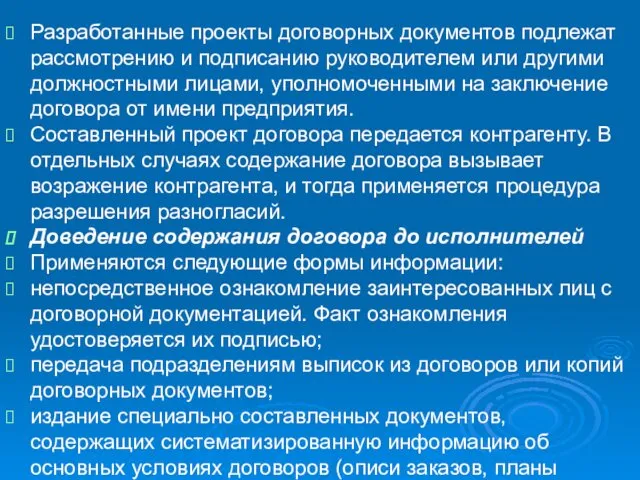 Разработанные проекты договорных документов подлежат рассмотрению и подписанию руководителем или другими должностными лицами, уполномоченными на заключение договора от имени предприятия.

Составленный проект договора передается контрагенту. В отдельных случаях содержание договора вызывает возражение контрагента, и тогда применяется процедура разрешения разногласий.

Доведение содержания договора до исполнителей

Применяются следующие формы информации:

непосредственное ознакомление заинтересованных лиц с договорной документацией. Факт ознакомления удостоверяется их подписью;

передача подразделениям выписок из договоров или копий договорных документов;

издание специально составленных документов, содержащих систематизированную информацию об основных условиях договоров (описи заказов, планы